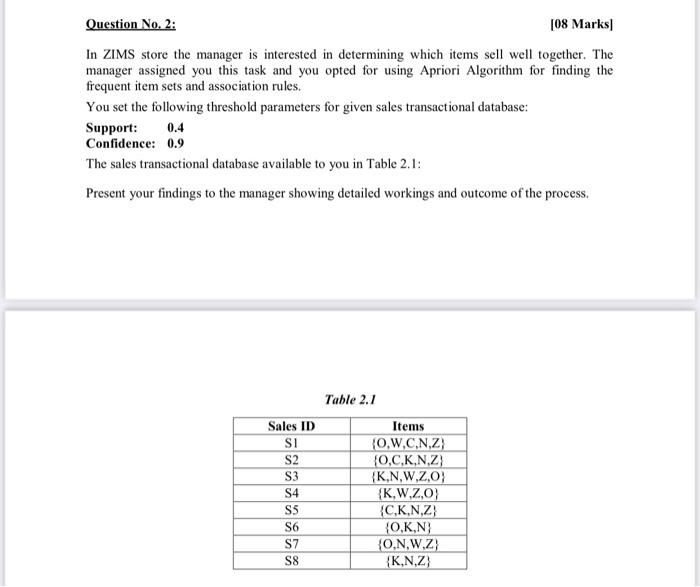 Question No. 2:

[08 Marks]

In ZIMS store the manager is interested in determining which items sell well together. The manager assigned you this task and you opted for using Apriori Algorithm for finding the frequent item sets and association rules.

You set the following threshold parameters for given sales transactional database:

Support: 0.4
Confidence: 0.9

The sales transactional database available to you in Table 2.1:

Present your findings to the manager showing detailed workings and outcome of the process.

Table 2.1

| Sales ID | Items |
|---|---|
| S1 | {O,W,C,N,Z} |
| S2 | {O,C,K,N,Z} |
| S3 | {K,N,W,Z,O} |
| S4 | {K,W,Z,O} |
| S5 | {C,K,N,Z} |
| S6 | {O,K,N} |
| S7 | {O,N,W,Z} |
| S8 | {K,N,Z} |